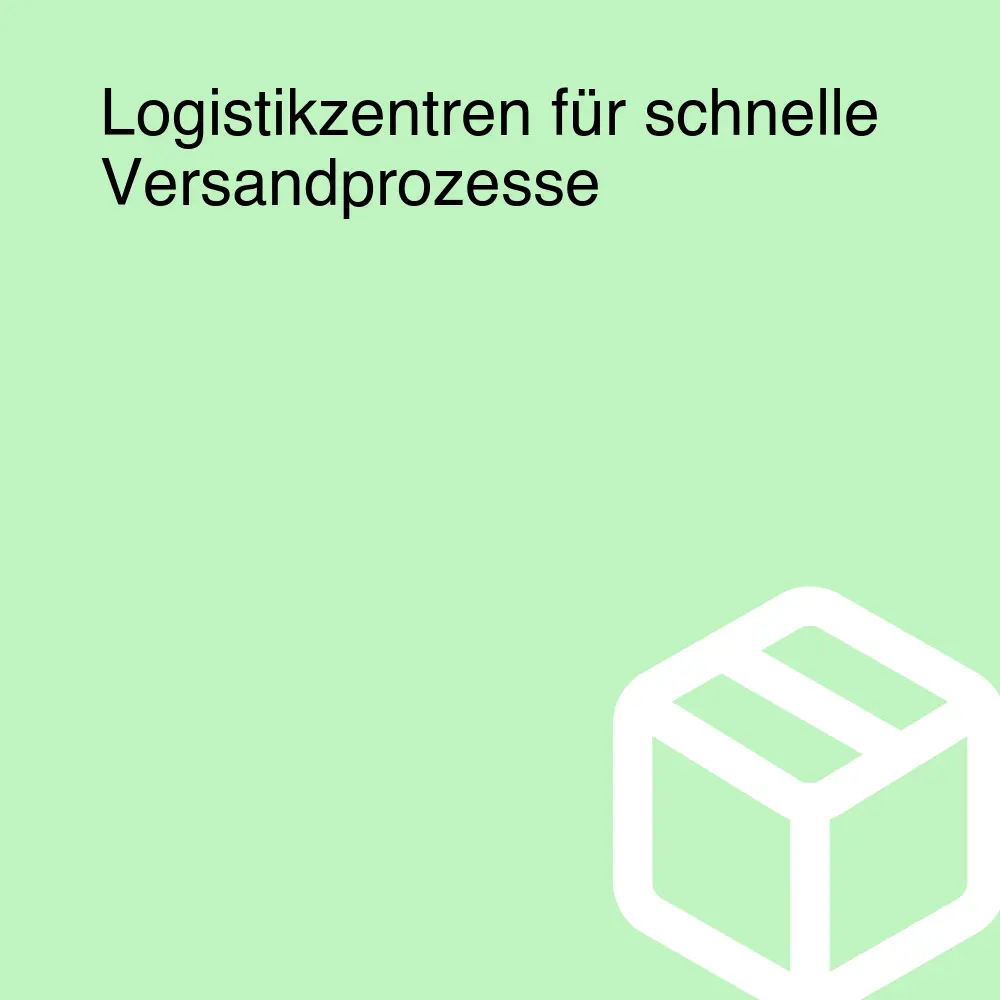 Logistikzentren für schnelle Versandprozesse